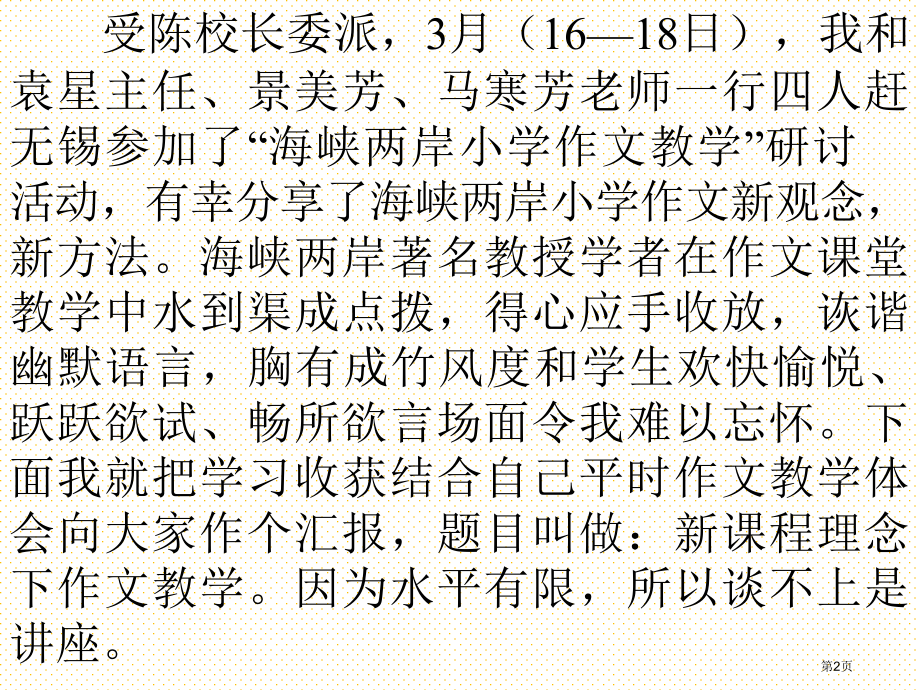 受陈校长委派，3月（16—18日），我和袁星主任、景美芳、马寒芳老师一行四人赶无锡参加了“海峡两岸小学作文教学”研讨活动，有幸分享了海峡两岸小学作文新观念，新方法。海峡两岸著名教授学者在作文课堂教学中水到渠成点拨，得心应手收放，诙谐幽默语言，胸有成竹风度和学生欢快愉悦、跃跃欲试、畅所欲言场面令我难以忘怀。下面我就把学习收获结合自己平时作文教学体会向大家作个汇报，题目叫做：新课程理念下作文教学。因为水平有限，所以谈不上是讲座。

第2页